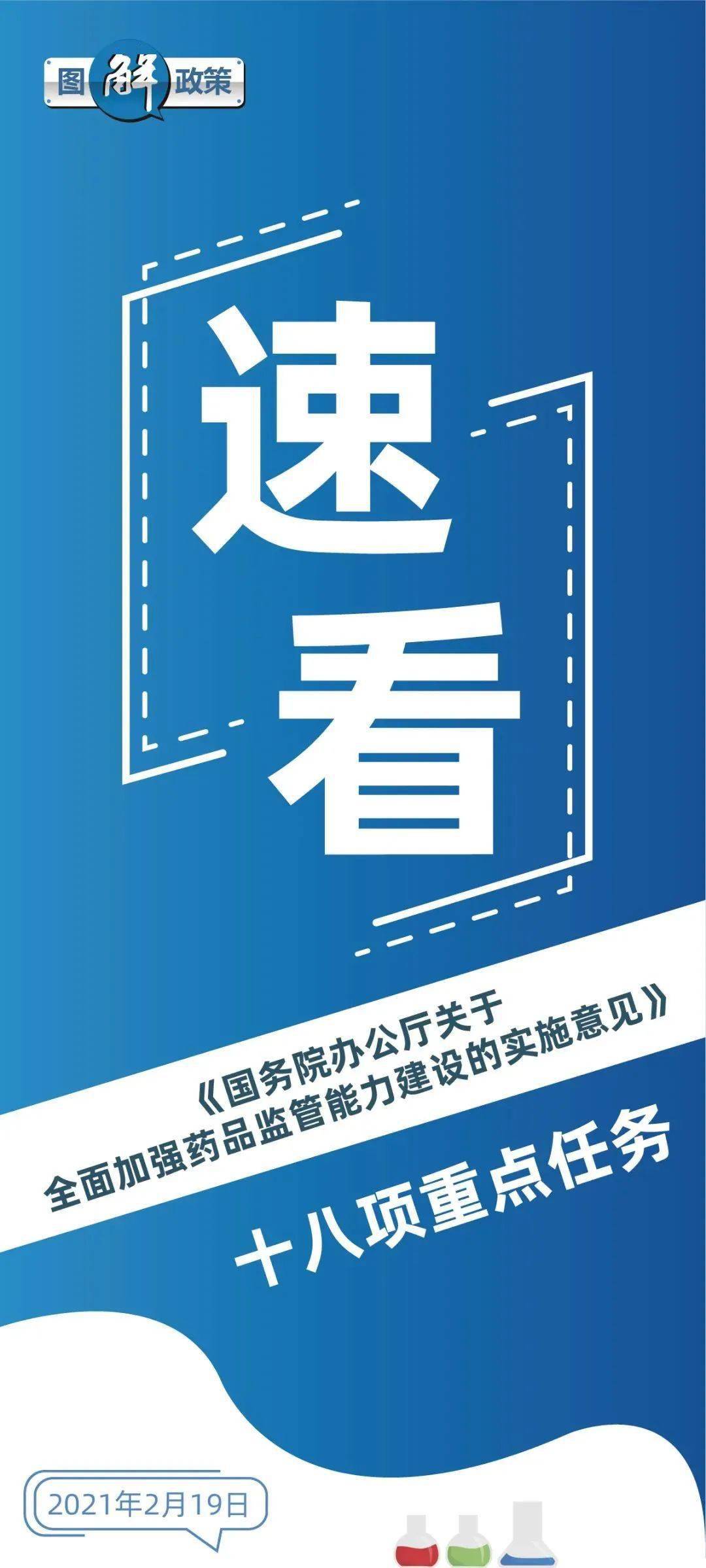 图解政策

速看

《国务院办公厅关于全面加强药品监管能力建设的实施意见》

十八项重点任务

2021年2月19日